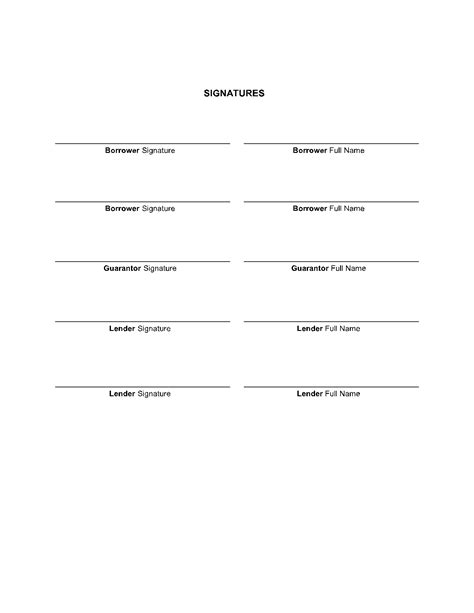 SIGNATURES

Borrower Signature

Borrower Full Name

Borrower Signature

Borrower Full Name

Guarantor Signature

Guarantor Full Name

Lender Signature

Lender Full Name

Lender Signature

Lender Full Name